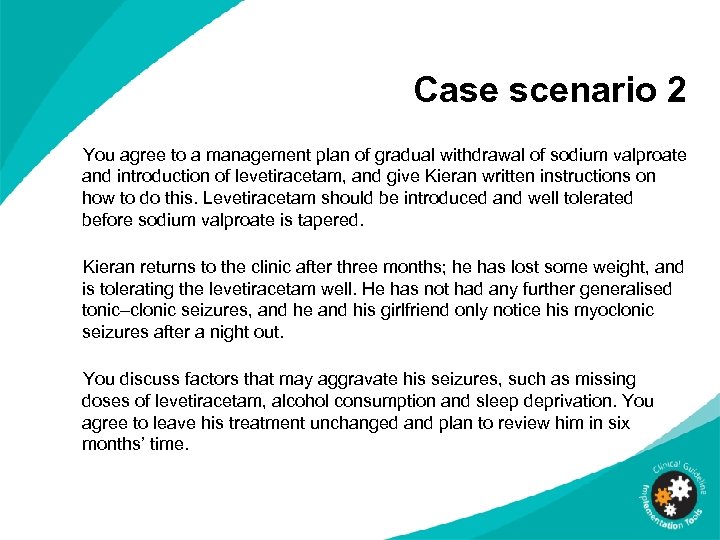 Case scenario 2

You agree to a management plan of gradual withdrawal of sodium valproate and introduction of levetiracetam, and give Kieran written instructions on how to do this. Levetiracetam should be introduced and well tolerated before sodium valproate is tapered.

Kieran returns to the clinic after three months; he has lost some weight, and is tolerating the levetiracetam well. He has not had any further generalised tonic–clonic seizures, and he and his girlfriend only notice his myoclonic seizures after a night out.

You discuss factors that may aggravate his seizures, such as missing doses of levetiracetam, alcohol consumption and sleep deprivation. You agree to leave his treatment unchanged and plan to review him in six months' time.

Clinical Guideline Implementation Tools